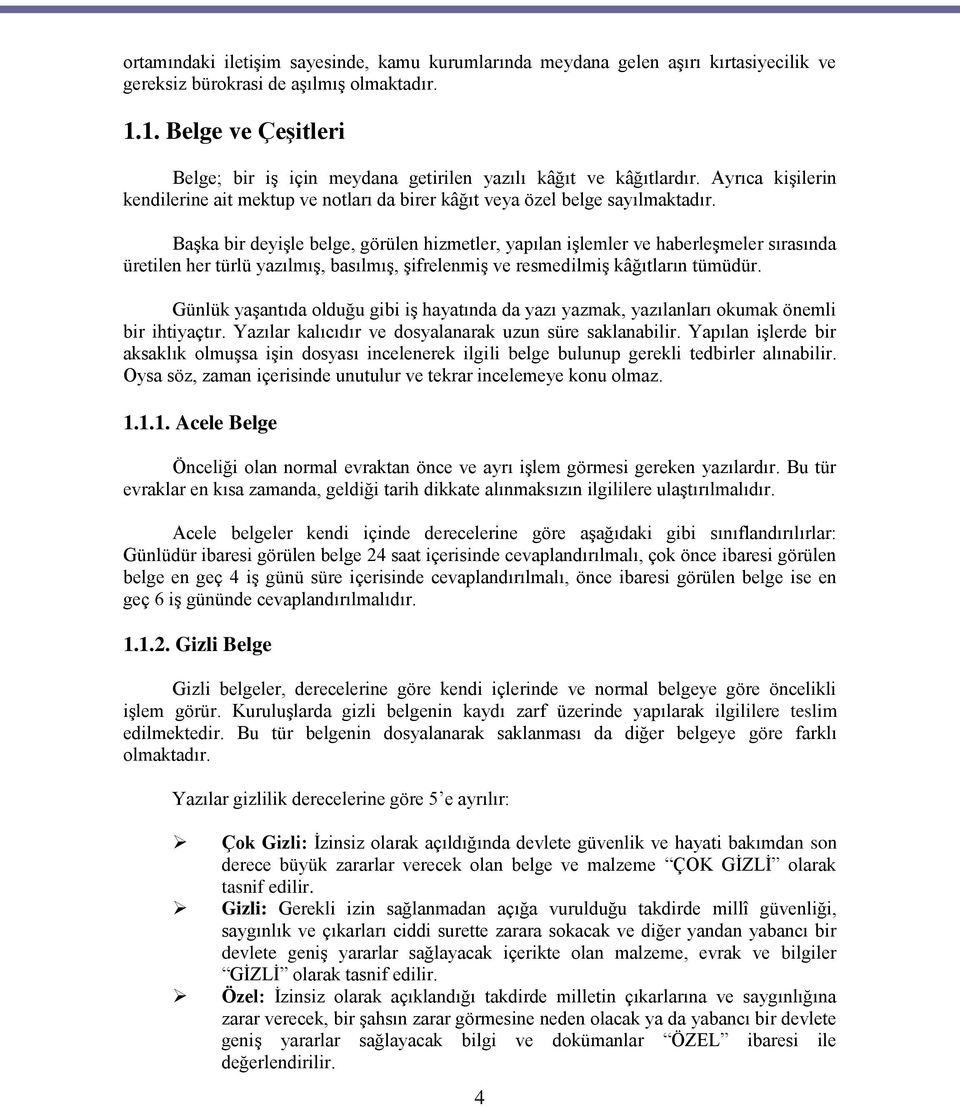 ortamındaki iletişim sayesinde, kamu kurumlarında meydana gelen aşırı kırtasiyecilik ve gereksiz bürokrasi de aşılmış olmaktadır.

1.1. Belge ve Çeşitleri

Belge; bir iş için meydana getirilen yazılı kâğıt ve kâğıtlardır. Ayrıca kişilerin kendilerine ait mektup ve notları da birer kâğıt veya özel belge sayılmaktadır.

Başka bir deyişle belge, görülen hizmetler, yapılan işlemler ve haberleşmeler sırasında üretilen her türlü yazılmış, basılmış, şifrelenmiş ve resmedilmiş kâğıtların tümüdür.

Günlük yaşantıda olduğu gibi iş hayatında da yazı yazmak, yazılanları okumak önemli bir ihtiyaçtır. Yazılar kalıcıdır ve dosyalanarak uzun süre saklanabilir. Yapılan işlerde bir aksaklık olmuşsa işin dosyası incelenerek ilgili belge bulunup gerekli tedbirler alınabilir. Oysa söz, zaman içerisinde unutulur ve tekrar incelemeye konu olmaz.

1.1.1. Acele Belge

Önceliği olan normal evraktan önce ve ayrı işlem görmesi gereken yazılardır. Bu tür evraklar en kısa zamanda, geldiği tarih dikkate alınmaksızın ilgililere ulaştırılmalıdır.

Acele belgeler kendi içinde derecelerine göre aşağıdaki gibi sınıflandırılırlar: Günlüdür ibaresi görülen belge 24 saat içerisinde cevaplandırılmalı, çok önce ibaresi görülen belge en geç 4 iş günü süre içerisinde cevaplandırılmalı, önce ibaresi görülen belge ise en geç 6 iş gününde cevaplandırılmalıdır.

1.1.2. Gizli Belge

Gizli belgeler, derecelerine göre kendi içlerinde ve normal belgeye göre öncelikli işlem görür. Kuruluşlarda gizli belgenin kaydı zarf üzerinde yapılarak ilgililere teslim edilmektedir. Bu tür belgenin dosyalanarak saklanması da diğer belgeye göre farklı olmaktadır.

Yazılar gizlilik derecelerine göre 5’e ayrılır:

➢ Çok Gizli: İzinsiz olarak açıldığında devlete güvenlik ve hayati bakımdan son derece büyük zararlar verecek olan belge ve malzeme “ÇOK GİZLİ” olarak tasnif edilir.
➢ Gizli: Gerekli izin sağlanmadan açığa vurulduğu takdirde millî güvenliği, saygınlık ve çıkarları ciddi surette zarara sokacak ve diğer yandan yabancı bir devlete geniş yararlar sağlayacak içerikte olan malzeme, evrak ve bilgiler “GİZLİ” olarak tasnif edilir.
➢ Özel: İzinsiz olarak açıklandığı takdirde milletin çıkarlarına ve saygınlığına zarar verecek, bir şahsın zarar görmesine neden olacak ya da yabancı bir devlete geniş yararlar sağlayacak bilgi ve dokümanlar “ÖZEL” ibaresi ile değerlendirilir.

4